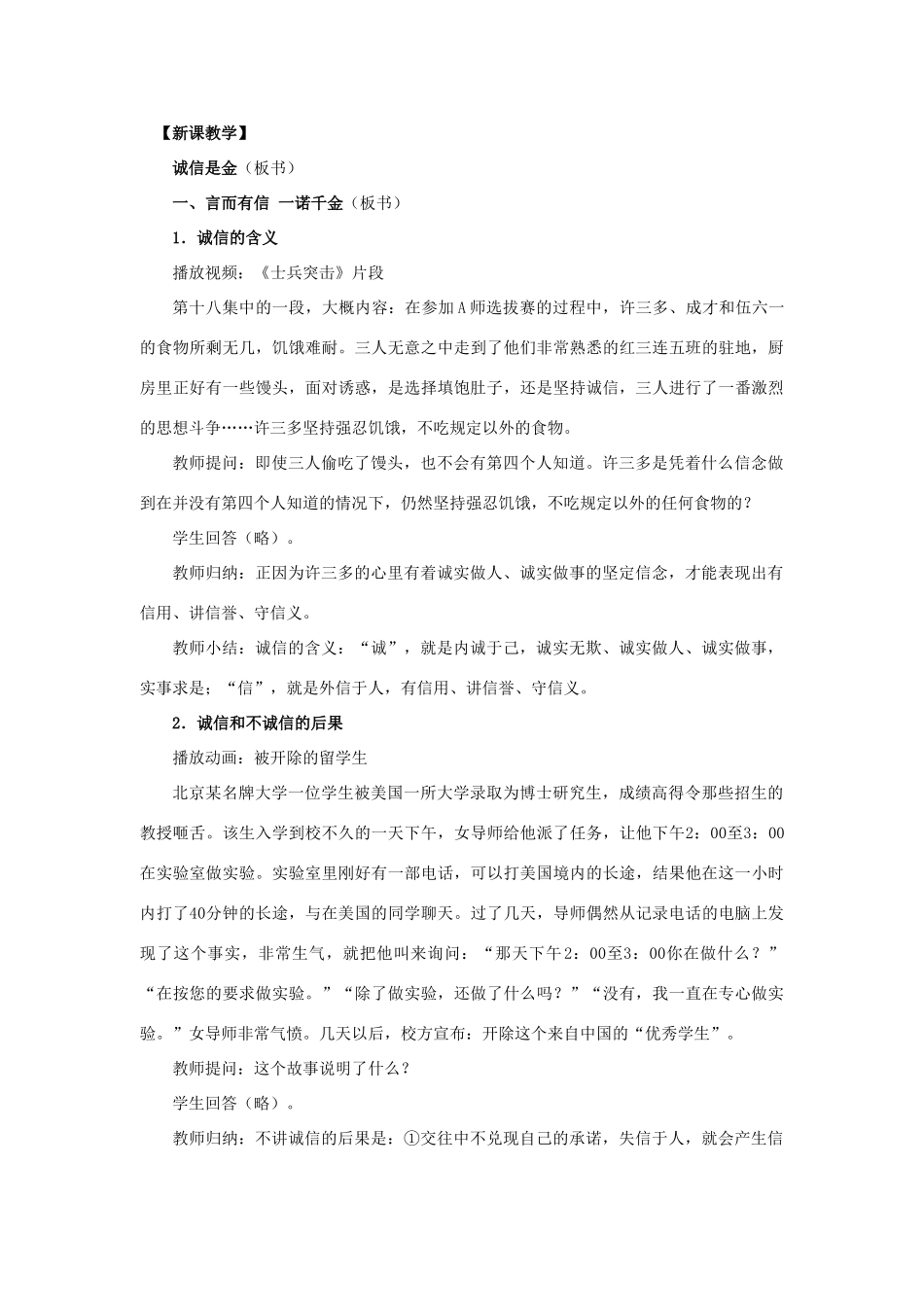 【新课教学】

诚信是金（板书）

一、言而有信 一诺千金（板书）

1．诚信的含义

播放视频：《士兵突击》片段

第十八集中的一段，大概内容：在参加A师选拔赛的过程中，许三多、成才和伍六一的食物所剩无几，饥饿难耐。三人无意之中走到了他们非常熟悉的红三连五班的驻地，厨房里正好有一些馒头，面对诱惑，是选择填饱肚子，还是坚持诚信，三人进行了一番激烈的思想斗争……许三多坚持强忍饥饿，不吃规定以外的食物。

教师提问：即使三人偷吃了馒头，也不会有第四个人知道。许三多是凭着什么信念做到在并没有第四个人知道的情况下，仍然坚持强忍饥饿，不吃规定以外的任何食物的？

学生回答（略）。

教师归纳：正因为许三多的心里有着诚实做人、诚实做事的坚定信念，才能表现出有信用、讲信誉、守信义。

教师小结：诚信的含义：“诚”，就是内诚于己，诚实无欺、诚实做人、诚实做事，实事求是；“信”，就是外信于人，有信用、讲信誉、守信义。

2．诚信和不诚信的后果

播放动画：被开除的留学生

北京某名牌大学一位学生被美国一所大学录取为博士研究生，成绩高得令那些招生的教授咂舌。该生入学到校不久的一天下午，女导师给他派了任务，让他下午2：00至3：00在实验室做实验。实验室里刚好有一部电话，可以打美国境内的长途，结果他在这一小时内打了40分钟的长途，与在美国的同学聊天。过了几天，导师偶然从记录电话的电脑上发现了这个事实，非常生气，就把他叫来询问：“那天下午2：00至3：00你在做什么？”“在按您的要求做实验。”“除了做实验，还做了什么吗？”“没有，我一直在专心做实验。”女导师非常气愤。几天以后，校方宣布：开除这个来自中国的“优秀学生”。

教师提问：这个故事说明了什么？

学生回答（略）。

教师归纳：不讲诚信的后果是：①交往中不兑现自己的承诺，失信于人，就会产生信